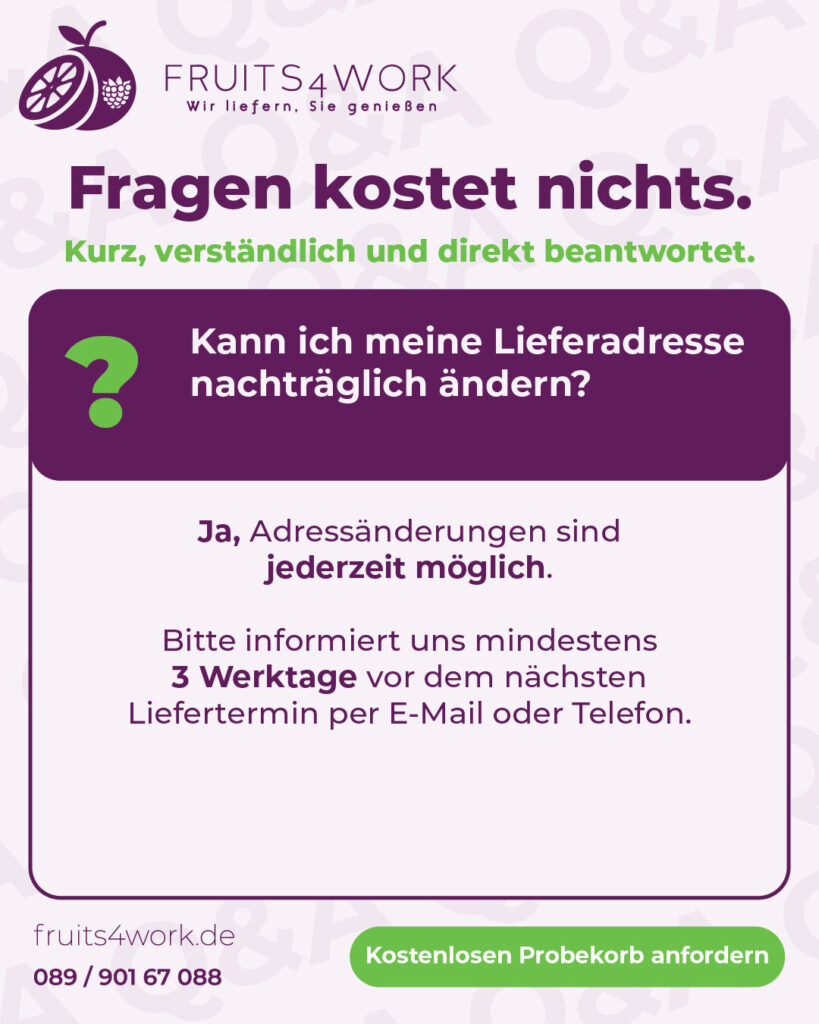 FRUITS4WORK
Wir liefern, Sie genießen

Fragen kostet nichts.

Kurz, verständlich und direkt beantwortet.

?

Kann ich meine Lieferadresse nachträglich ändern?

Ja, Adressänderungen sind jederzeit möglich.

Bitte informiert uns mindestens 3 Werktage vor dem nächsten Liefertermin per E-Mail oder Telefon.

fruits4work.de
089 / 901 67 088

Kostenlosen Probekorb anfordern

Q&A